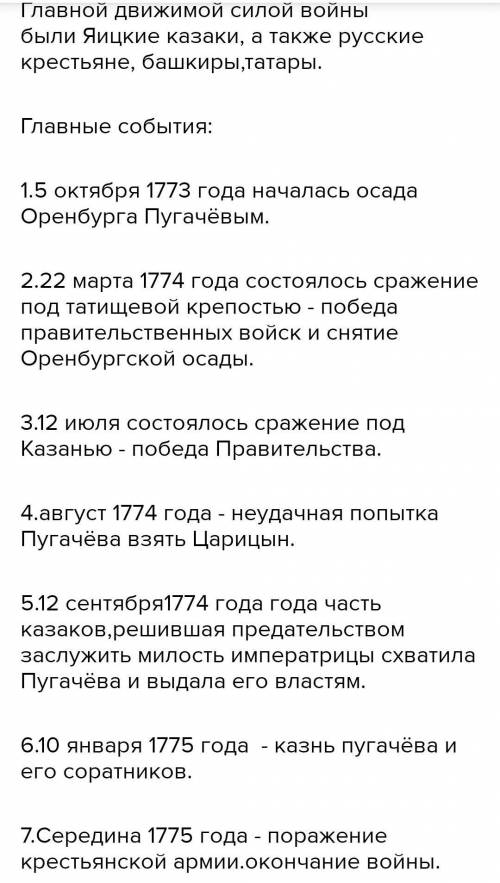 Главной движимой силой войны были Яицкие казаки, а также русские крестьяне, башкиры,татары.

Главные события:

1.5 октября 1773 года началась осада Оренбурга Пугачёвым.

2.22 марта 1774 года состоялось сражение под татищевой крепостью - победа правительственных войск и снятие Оренбургской осады.

3.12 июля состоялось сражение под Казанью - победа Правительства.

4.август 1774 года - неудачная попытка Пугачёва взять Царицын.

5.12 сентября1774 года года часть казаков,решившая предательством заслужить милость императрицы схватила Пугачёва и выдала его властям.

6.10 января 1775 года - казнь пугачёва и его соратников.

7.Середина 1775 года - поражение крестьянской армии.окончание войны.